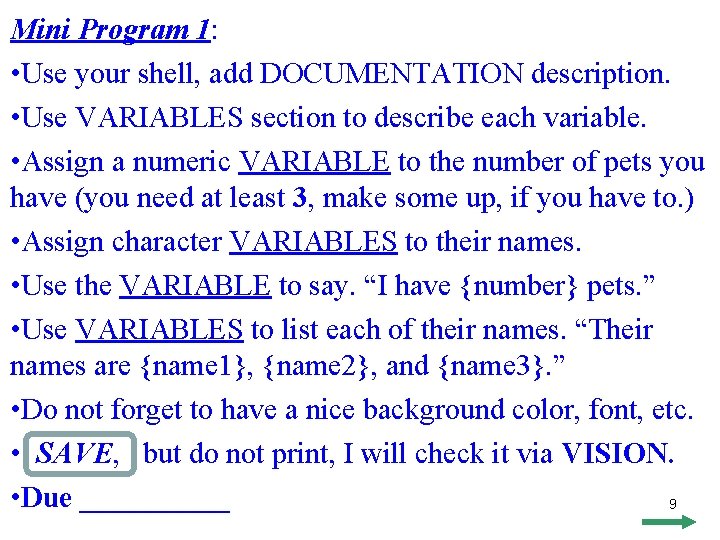 Mini Program 1:

•Use your shell, add DOCUMENTATION description.

•Use VARIABLES section to describe each variable.

•Assign a numeric VARIABLE to the number of pets you have (you need at least 3, make some up, if you have to.)

•Assign character VARIABLES to their names.

•Use the VARIABLE to say. “I have {number} pets.”

•Use VARIABLES to list each of their names. “Their names are {name1}, {name2}, and {name3}.”

•Do not forget to have a nice background color, font, etc.

• SAVE, but do not print, I will check it via VISION.

•Due __________

9